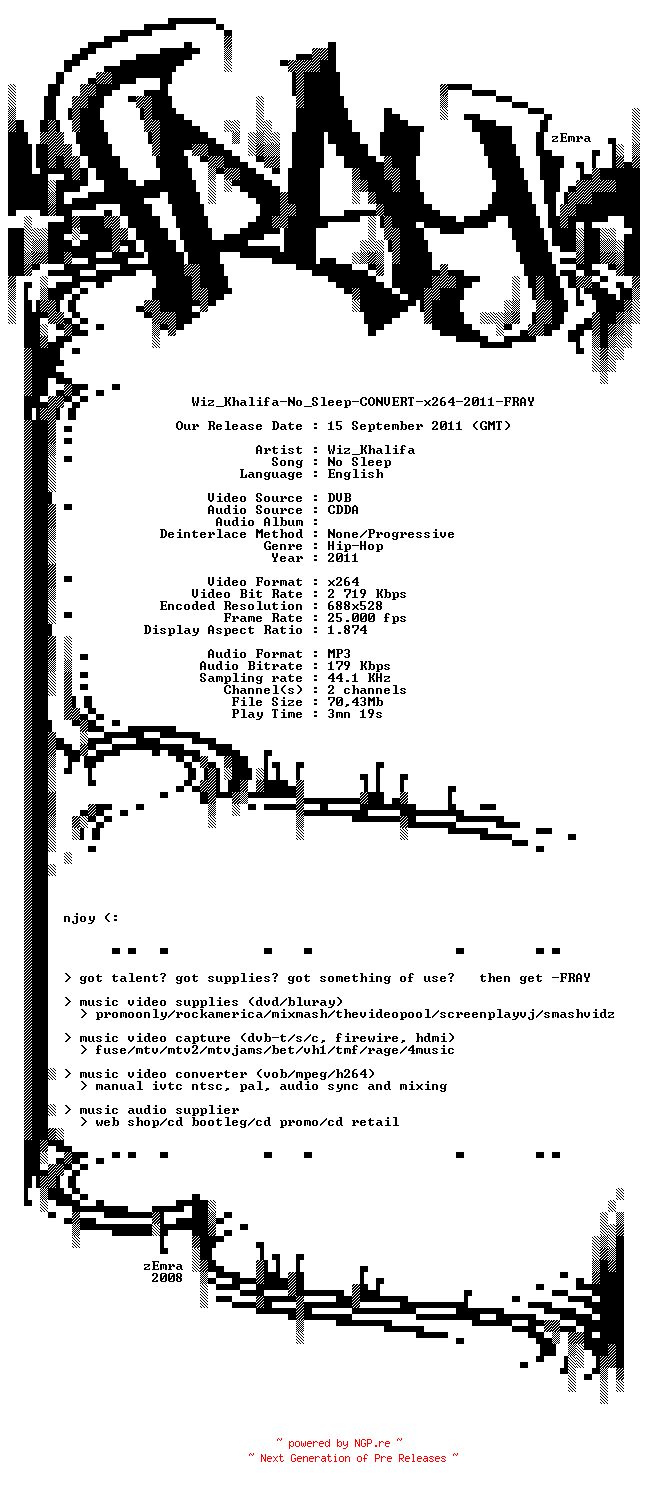 zEmra

Wiz_Khalifa-No_Sleep-CONVERT-x264-2011-FRAY

Our Release Date : 15 September 2011 (GMT)

Artist : Wiz_Khalifa
Song : No Sleep
Language : English

Video Source : DVB
Audio Source : CDDA
Audio Album :
Deinterlace Method : None/Progressive
Genre : Hip-Hop
Year : 2011

Video Format : x264
Video Bit Rate : 2 719 Kbps
Encoded Resolution : 688x528
Frame Rate : 25.000 fps
Display Aspect Ratio : 1.874

Audio Format : MP3
Audio Bitrate : 179 Kbps
Sampling rate : 44.1 KHz
Channel(s) : 2 channels
File Size : 70,43Mb
Play Time : 3mn 19s

njoy (:

> got talent? got supplies? got something of use? then get -FRAY

> music video supplies (dvd/bluray)
> promoonly/rockamerica/mixmash/thevideopool/screenplayvj/smashvidz

> music video capture (dvb-t/s/c, firewire, hdmi)
> fuse/mtv/mtv2/mtvjams/bet/vh1/tmf/rage/4music

> music video converter (vob/mpeg/h264)
> manual ivtc ntsc, pal, audio sync and mixing

> music audio supplier
> web shop/cd bootleg/cd promo/cd retail

zEmra
2008

~ powered by NGP.re ~
~ Next Generation of Pre Releases ~